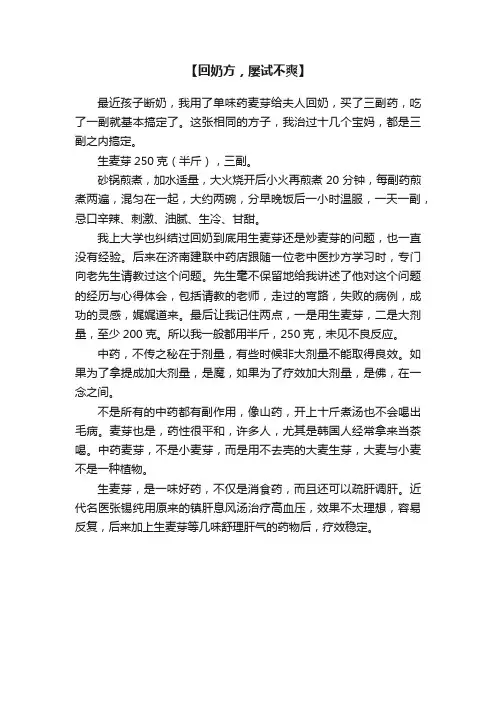 【回奶方，屡试不爽】

最近孩子断奶，我用了单味药麦芽给夫人回奶，买了三副药，吃了一副就基本搞定了。这张相同的方子，我治过十几个宝妈，都是三副之内搞定。

生麦芽 250 克（半斤），三副。

砂锅煎煮，加水适量，大火烧开后小火再煎煮 20 分钟，每副药煎煮两遍，混匀在一起，大约两碗，分早晚饭后一小时温服，一天一副，忌口辛辣、刺激、油腻、生冷、甘甜。

我上大学也纠结过回奶到底用生麦芽还是炒麦芽的问题，也一直没有经验。后来在济南建联中药店跟随一位老中医抄方学习时，专门向老先生请教过这个问题。先生毫不保留地给我讲述了他对这个问题的经历与心得体会，包括请教的老师，走过的弯路，失败的病例，成功的灵感，娓娓道来。最后让我记住两点，一是用生麦芽，二是大剂量，至少 200 克。所以我一般都用半斤，250 克，未见不良反应。

中药，不传之秘在于剂量，有些时候非大剂量不能取得良效。如果为了拿提成加大剂量，是魔，如果为了疗效加大剂量，是佛，在一念之间。

不是所有的中药都有副作用，像山药，开上十斤煮汤也不会喝出毛病。麦芽也是，药性很平和，许多人，尤其是韩国人经常拿来当茶喝。中药麦芽，不是小麦芽，而是用不去壳的大麦生芽，大麦与小麦不是一种植物。

生麦芽，是一味好药，不仅是消食药，而且还可以疏肝调肝。近代名医张锡纯用原来的镇肝息风汤治疗高血压，效果不太理想，容易反复，后来加上生麦芽等几味舒理肝气的药物后，疗效稳定。